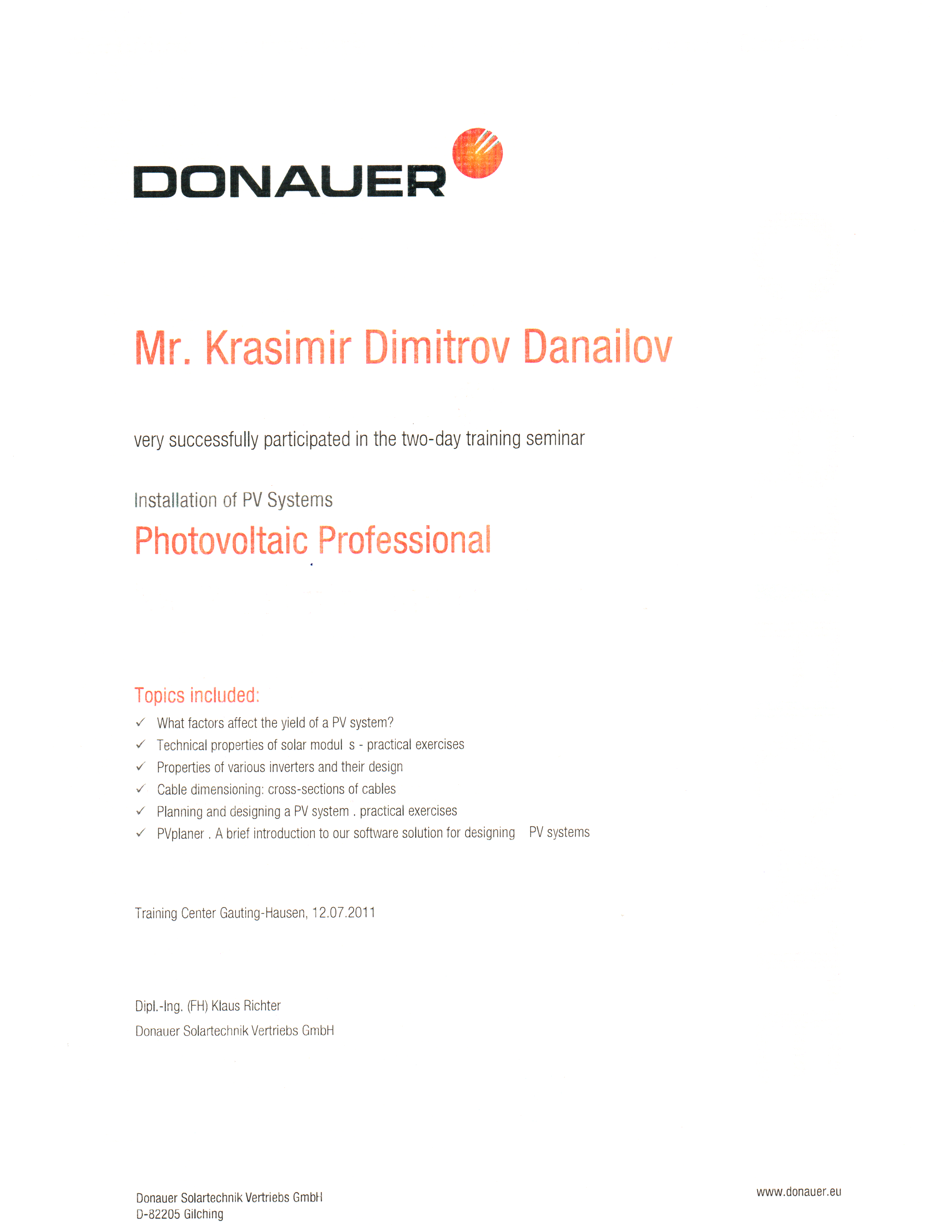 DONAUER

Mr. Krasimir Dimitrov Danailov

very successfully participated in the two-day training seminar

Installation of PV Systems

Photovoltaic Professional

Topics included:

✓ What factors affect the yield of a PV system?
✓ Technical properties of solar modul s - practical exercises
✓ Properties of various inverters and their design
✓ Cable dimensioning: cross-sections of cables
✓ Planning and designing a PV system . practical exercises
✓ PVplaner . A brief introduction to our software solution for designing PV systems

Training Center Gauting-Hausen, 12.07.2011

Dipl.-Ing. (FH) Klaus Richter
Donauer Solartechnik Vertriebs GmbH

Donauer Solartechnik Vertriebs GmbH
D-82205 Gilching

www.donauer.eu